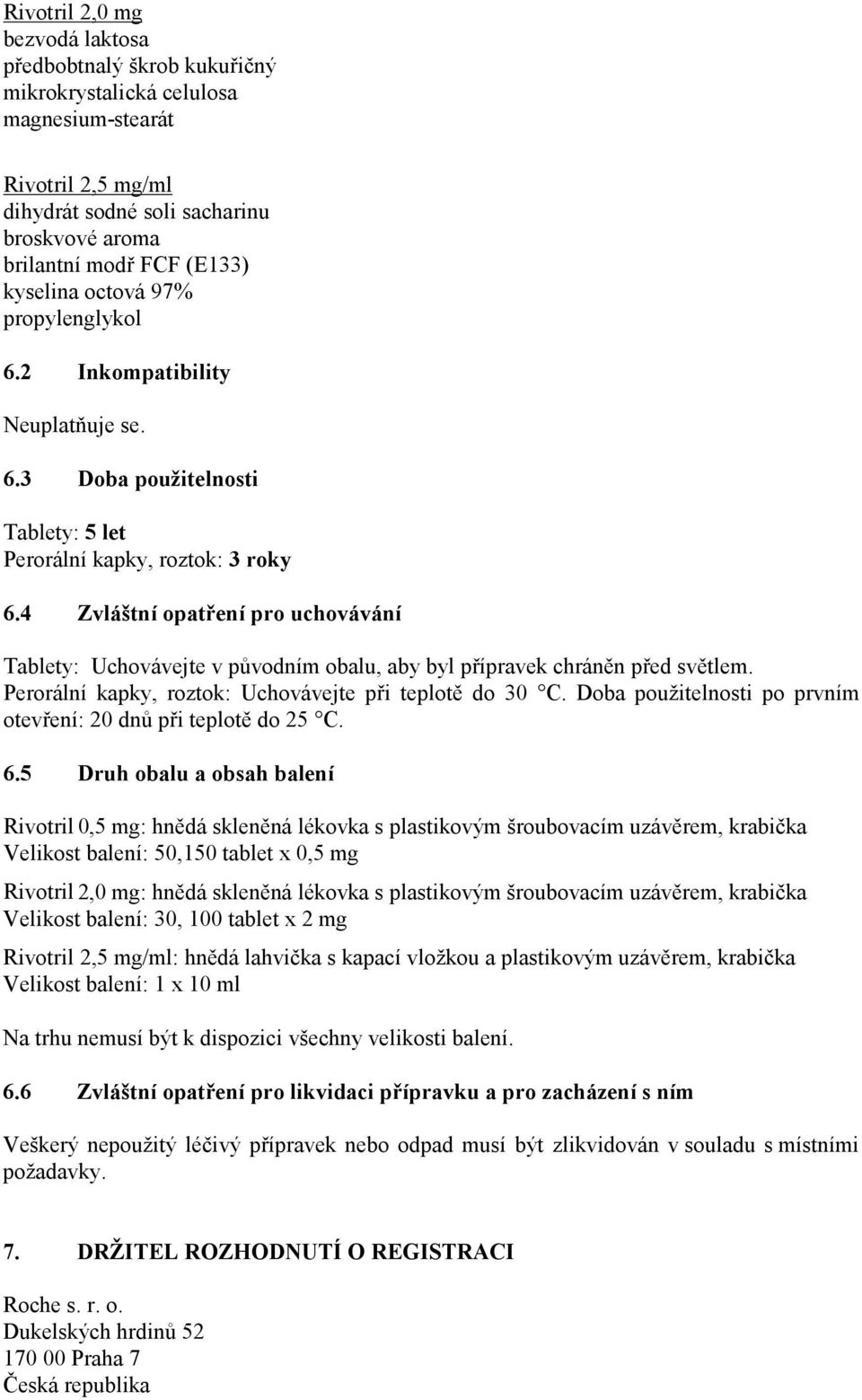 Rivotril 2,0 mg
bezvodá laktosa
předbobtnalý škrob kukuřičný
mikrokrystalická celulosa
magnesium-stearát

Rivotril 2,5 mg/ml
dihydrát sodné soli sacharinu
broskvové aroma
brilantní modř FCF (E133)
kyselina octová 97%
propylenglykol

6.2 Inkompatibility

Neuplatňuje se.

6.3 Doba použitelnosti

Tablety: 5 let
Perorální kapky, roztok: 3 roky

6.4 Zvláštní opatření pro uchovávání

Tablety: Uchovávejte v původním obalu, aby byl přípravek chráněn před světlem. Perorální kapky, roztok: Uchovávejte při teplotě do 30 °C. Doba použitelnosti po prvním otevření: 20 dnů při teplotě do 25 °C.

6.5 Druh obalu a obsah balení

Rivotril 0,5 mg: hnědá skleněná lékovka s plastikovým šroubovacím uzávěrem, krabička
Velikost balení: 50,150 tablet x 0,5 mg

Rivotril 2,0 mg: hnědá skleněná lékovka s plastikovým šroubovacím uzávěrem, krabička
Velikost balení: 30, 100 tablet x 2 mg

Rivotril 2,5 mg/ml: hnědá lahvička s kapací vložkou a plastikovým uzávěrem, krabička
Velikost balení: 1 x 10 ml

Na trhu nemusí být k dispozici všechny velikosti balení.

6.6 Zvláštní opatření pro likvidaci přípravku a pro zacházení s ním

Veškerý nepoužitý léčivý přípravek nebo odpad musí být zlikvidován v souladu s místními požadavky.

7. DRŽITEL ROZHODNUTÍ O REGISTRACI

Roche s. r. o.
Dukelských hrdinů 52
170 00 Praha 7
Česká republika